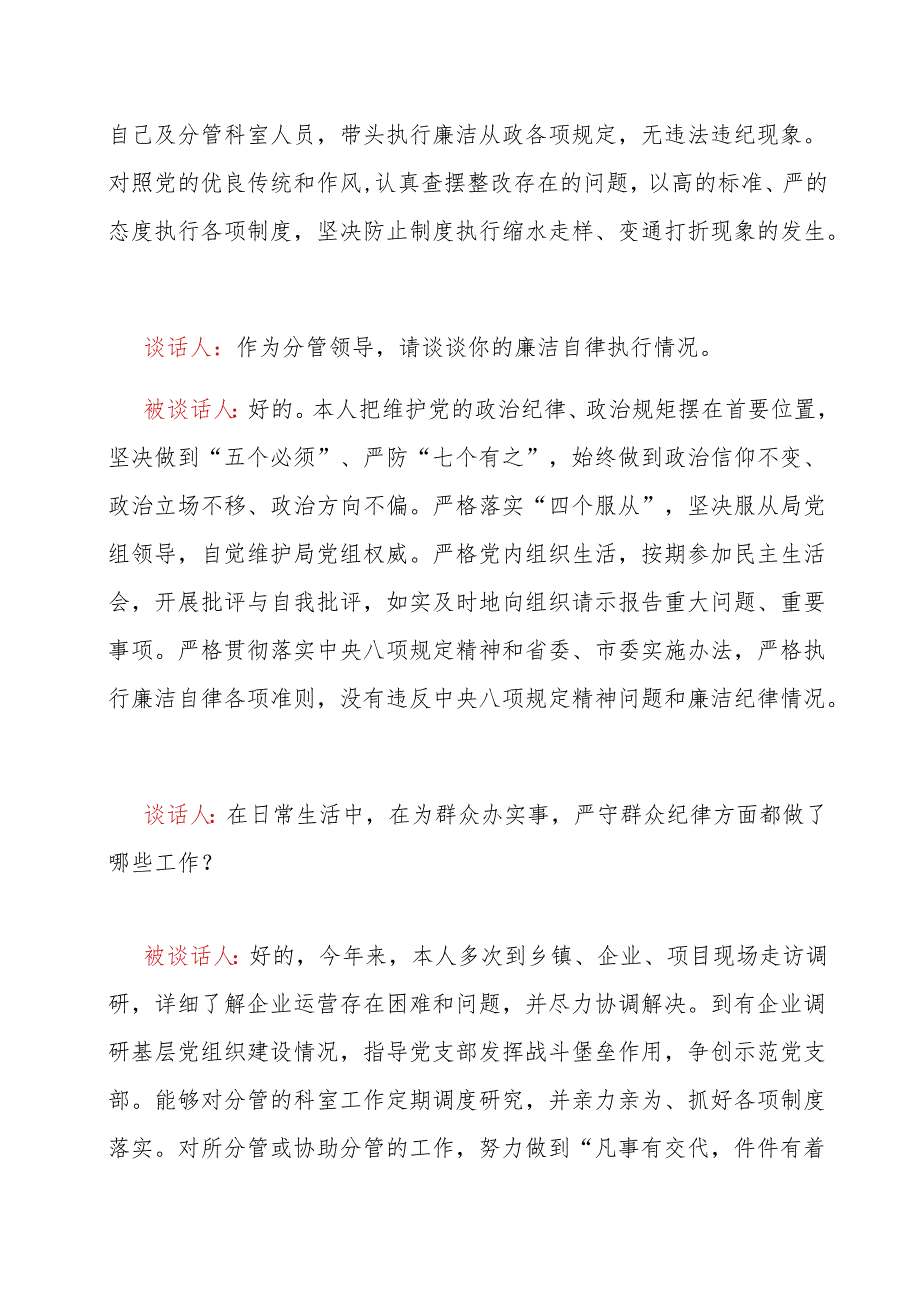 自己及分管科室人员，带头执行廉洁从政各项规定，无违法违纪现象。对照党的优良传统和作风，认真查摆整改存在的问题，以高的标准、严的态度执行各项制度，坚决防止制度执行缩水走样、变通打折现象的发生。

谈话人：作为分管领导，请谈谈你的廉洁自律执行情况。

被谈话人：好的。本人把维护党的政治纪律、政治规矩摆在首要位置，坚决做到“五个必须”、严防“七个有之”，始终做到政治信仰不变、政治立场不移、政治方向不偏。严格落实“四个服从”，坚决服从局党组领导，自觉维护局党组权威。严格党内组织生活，按期参加民主生活会，开展批评与自我批评，如实及时地向组织请示报告重大问题、重要事项。严格贯彻落实中央八项规定精神和省委、市委实施办法，严格执行廉洁自律各项准则，没有违反中央八项规定精神问题和廉洁纪律情况。

谈话人：在日常生活中，在为群众办实事，严守群众纪律方面都做了哪些工作？

被谈话人：好的，今年来，本人多次到乡镇、企业、项目现场走访调研，详细了解企业运营存在困难和问题，并尽力协调解决。到有企业调研基层党组织建设情况，指导党支部发挥战斗堡垒作用，争创示范党支部。能够对分管的科室工作定期调度研究，并亲力亲为、抓好各项制度落实。对所分管或协助分管的工作，努力做到“凡事有交代，件件有着